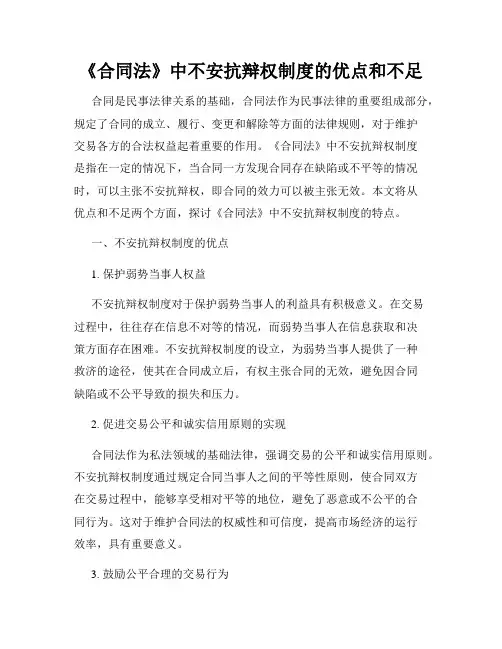 《合同法》中不安抗辩权制度的优点和不足

合同是民事法律关系的基础，合同法作为民事法律的重要组成部分，规定了合同的成立、履行、变更和解除等方面的法律规则，对于维护交易各方的合法权益起着重要的作用。《合同法》中不安抗辩权制度是指在一定的情况下，当合同一方发现合同存在缺陷或不平等的情况时，可以主张不安抗辩权，即合同的效力可以被主张无效。本文将从优点和不足两个方面，探讨《合同法》中不安抗辩权制度的特点。

一、不安抗辩权制度的优点

1. 保护弱势当事人权益

不安抗辩权制度对于保护弱势当事人的利益具有积极意义。在交易过程中，往往存在信息不对等的情况，而弱势当事人在信息获取和决策方面存在困难。不安抗辩权制度的设立，为弱势当事人提供了一种救济的途径，使其在合同成立后，有权主张合同的无效，避免因合同缺陷或不公平导致的损失和压力。

2. 促进交易公平和诚实信用原则的实现

合同法作为私法领域的基础法律，强调交易的公平和诚实信用原则。不安抗辩权制度通过规定合同当事人之间的平等性原则，使合同双方在交易过程中，能够享受相对平等的地位，避免了恶意或不公平的合同行为。这对于维护合同法的权威性和可信度，提高市场经济的运行效率，具有重要意义。

3. 鼓励公平合理的交易行为